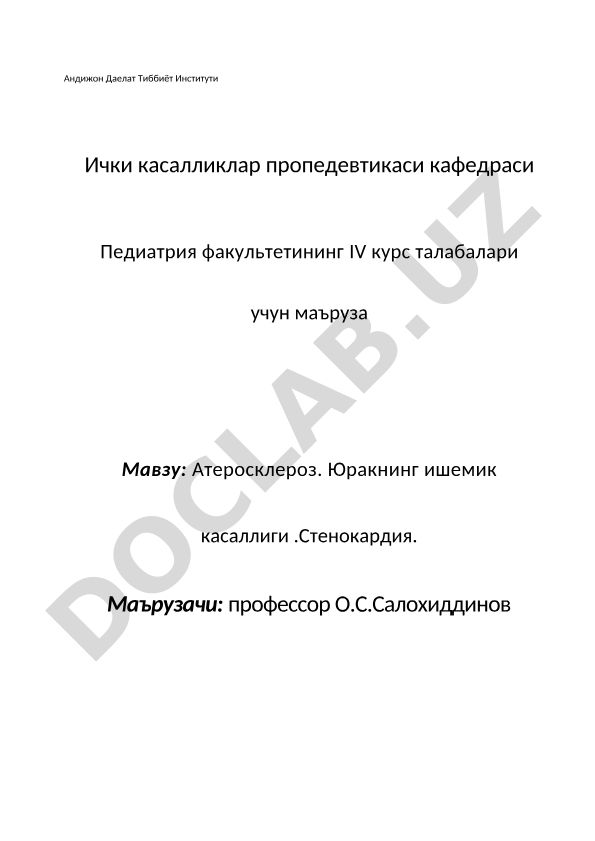 Андижон Даелат Тиббиёт Институти

Ички касалликлар пропедевтикаси кафедраси

Педиатрия факультетининг IV курс талабалари

учун маъруза

Мавзу: Атеросклероз. Юракнинг ишемик

касаллиги .Стенокардия.

Маърузачи: профессор О.С.Салохиддинов

DOCLAB.UZ